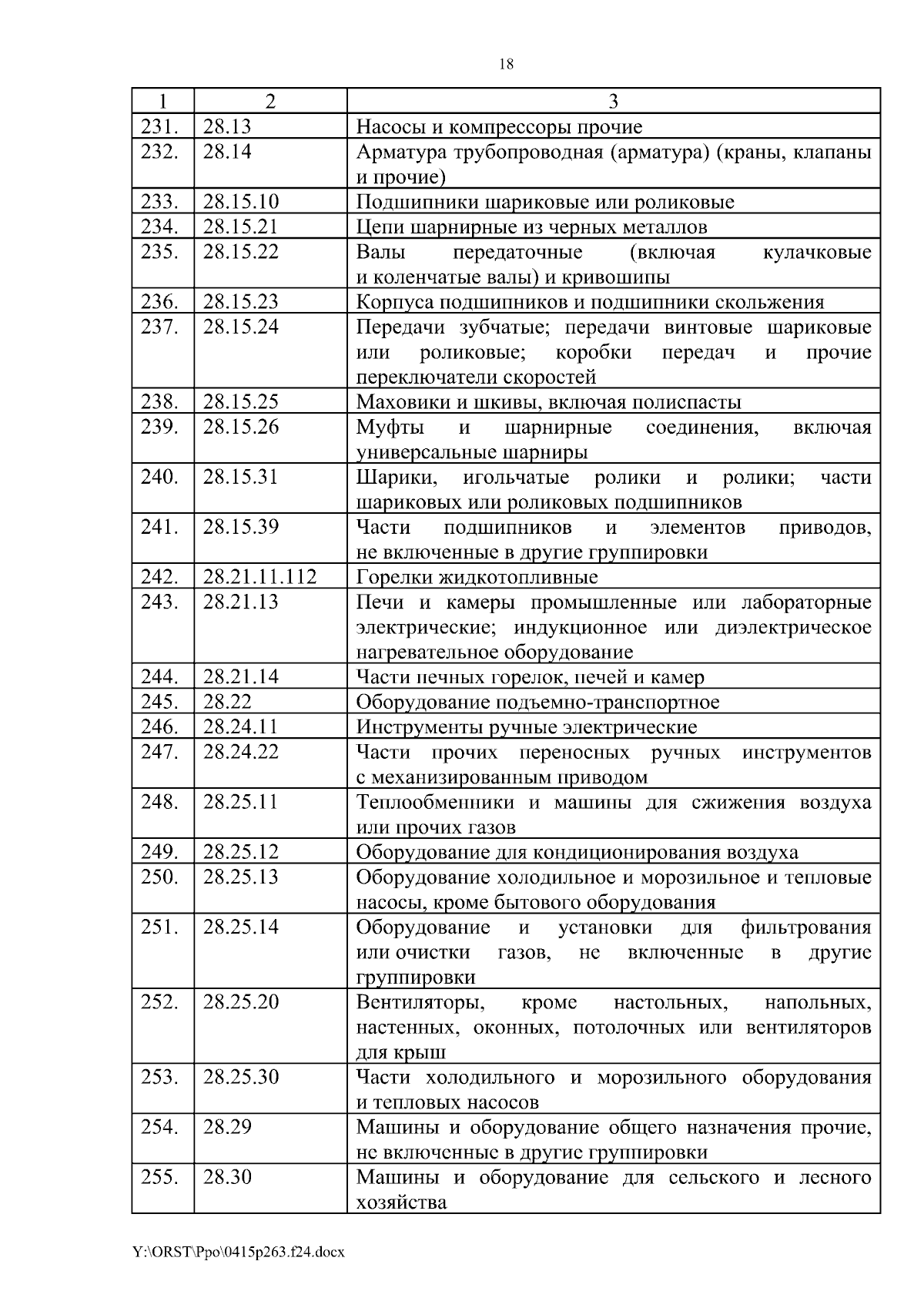 18

| 1 | 2 | 3 |
|---|---|---|
| 231. | 28.13 | Насосы и компрессоры прочие |
| 232. | 28.14 | Арматура трубопроводная (арматура) (краны, клапаны и прочие) |
| 233. | 28.15.10 | Подшипники шариковые или роликовые |
| 234. | 28.15.21 | Цепи шарнирные из черных металлов |
| 235. | 28.15.22 | Валы передаточные (включая кулачковые и коленчатые валы) и кривошипы |
| 236. | 28.15.23 | Корпуса подшипников и подшипники скольжения |
| 237. | 28.15.24 | Передачи зубчатые; передачи винтовые шариковые или роликовые; коробки передач и прочие переключатели скоростей |
| 238. | 28.15.25 | Маховики и шкивы, включая полиспасты |
| 239. | 28.15.26 | Муфты и шарнирные соединения, включая универсальные шарниры |
| 240. | 28.15.31 | Шарики, игольчатые ролики и ролики; части шариковых или роликовых подшипников |
| 241. | 28.15.39 | Части подшипников и элементов приводов, не включенные в другие группировки |
| 242. | 28.21.11.112 | Горелки жидкотопливные |
| 243. | 28.21.13 | Печи и камеры промышленные или лабораторные электрические; индукционное или диэлектрическое нагревательное оборудование |
| 244. | 28.21.14 | Части печных горелок, печей и камер |
| 245. | 28.22 | Оборудование подъемно-транспортное |
| 246. | 28.24.11 | Инструменты ручные электрические |
| 247. | 28.24.22 | Части прочих переносных ручных инструментов с механизированным приводом |
| 248. | 28.25.11 | Теплообменники и машины для сжижения воздуха или прочих газов |
| 249. | 28.25.12 | Оборудование для кондиционирования воздуха |
| 250. | 28.25.13 | Оборудование холодильное и морозильное и тепловые насосы, кроме бытового оборудования |
| 251. | 28.25.14 | Оборудование и установки для фильтрования или очистки газов, не включенные в другие группировки |
| 252. | 28.25.20 | Вентиляторы, кроме настольных, напольных, настенных, оконных, потолочных или вентиляторов для крыш |
| 253. | 28.25.30 | Части холодильного и морозильного оборудования и тепловых насосов |
| 254. | 28.29 | Машины и оборудование общего назначения прочие, не включенные в другие группировки |
| 255. | 28.30 | Машины и оборудование для сельского и лесного хозяйства |

Y:\ORST\Ppo\0415p263.f24.docx